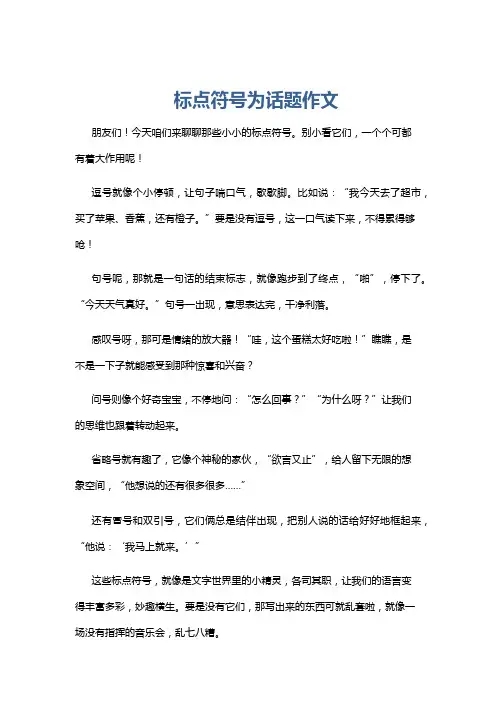 标点符号为话题作文

朋友们！今天咱们来聊聊那些小小的标点符号。别小看它们，一个个可都有着大作用呢！

逗号就像个小停顿，让句子喘口气，歇歇脚。比如说：“我今天去了超市，买了苹果、香蕉，还有橙子。”要是没有逗号，这一口气读下来，不得累得够呛！

句号呢，那就是一句话的结束标志，就像跑步到了终点，“啪”，停下了。“今天天气真好。”句号一出现，意思表达完，干净利落。

感叹号呀，那可是情绪的放大器！“哇，这个蛋糕太好吃啦！”瞧瞧，是不是一下子就能感受到那种惊喜和兴奋？

问号则像个好奇宝宝，不停地问：“怎么回事？”“为什么呀？”让我们的思维也跟着转动起来。

省略号就有趣了，它像个神秘的家伙，“欲言又止”，给人留下无限的想象空间，“他想说的还有很多很多……”

还有冒号和双引号，它们俩总是结伴出现，把别人说的话给好好地框起来，“他说：‘我马上就来。’”

这些标点符号，就像是文字世界里的小精灵，各司其职，让我们的语言变得丰富多彩，妙趣横生。要是没有它们，那写出来的东西可就乱套啦，就像一场没有指挥的音乐会，乱七八糟。